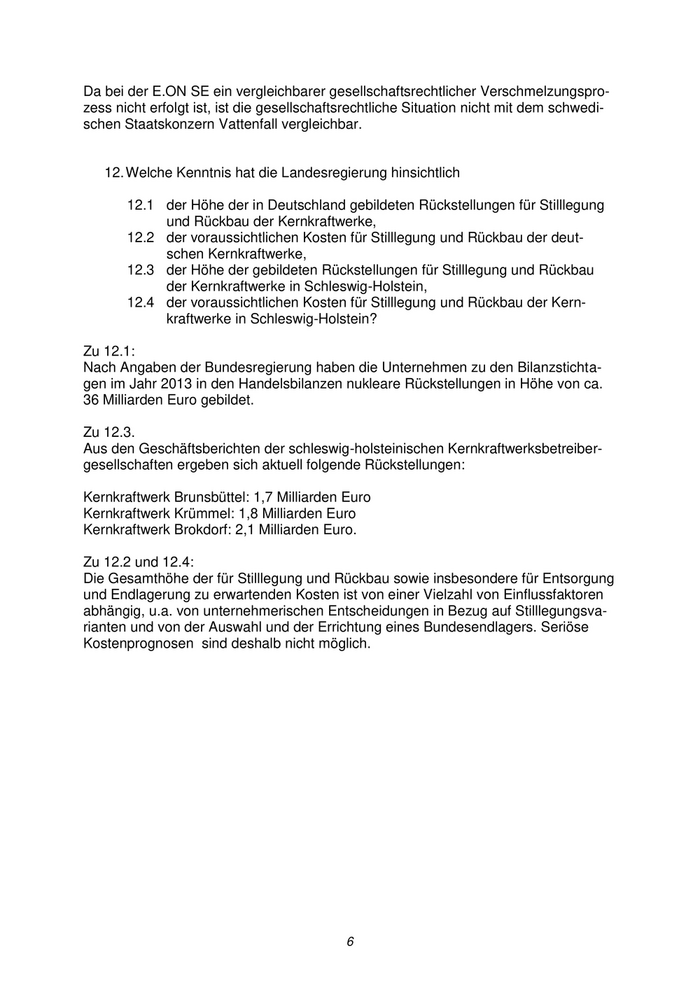 Da bei der E.ON SE ein vergleichbarer gesellschaftsrechtlicher Verschmelzungsprozess nicht erfolgt ist, ist die gesellschaftsrechtliche Situation nicht mit dem schwedischen Staatskonzern Vattenfall vergleichbar.

12. Welche Kenntnis hat die Landesregierung hinsichtlich

12.1 der Höhe der in Deutschland gebildeten Rückstellungen für Stilllegung und Rückbau der Kernkraftwerke,
12.2 der voraussichtlichen Kosten für Stilllegung und Rückbau der deutschen Kernkraftwerke,
12.3 der Höhe der gebildeten Rückstellungen für Stilllegung und Rückbau der Kernkraftwerke in Schleswig-Holstein,
12.4 der voraussichtlichen Kosten für Stilllegung und Rückbau der Kernkraftwerke in Schleswig-Holstein?

Zu 12.1:
Nach Angaben der Bundesregierung haben die Unternehmen zu den Bilanzstichtagen im Jahr 2013 in den Handelsbilanzen nukleare Rückstellungen in Höhe von ca. 36 Milliarden Euro gebildet.

Zu 12.3.
Aus den Geschäftsberichten der schleswig-holsteinischen Kernkraftwerksbetreibergesellschaften ergeben sich aktuell folgende Rückstellungen:

Kernkraftwerk Brunsbüttel: 1,7 Milliarden Euro
Kernkraftwerk Krümmel: 1,8 Milliarden Euro
Kernkraftwerk Brokdorf: 2,1 Milliarden Euro.

Zu 12.2 und 12.4:
Die Gesamthöhe der für Stilllegung und Rückbau sowie insbesondere für Entsorgung und Endlagerung zu erwartenden Kosten ist von einer Vielzahl von Einflussfaktoren abhängig, u.a. von unternehmerischen Entscheidungen in Bezug auf Stilllegungsvarianten und von der Auswahl und der Errichtung eines Bundesendlagers. Seriöse Kostenprognosen sind deshalb nicht möglich.

6